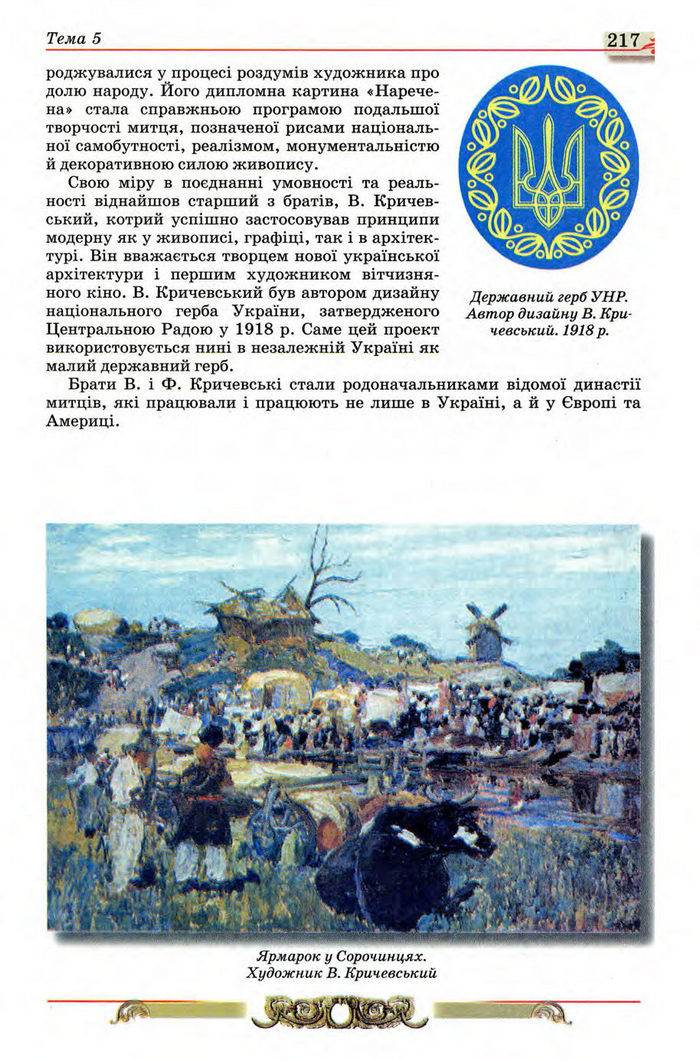 Тема 5

217

роджувалися у процесі роздумів художника про долю народу. Його дипломна картина «Наречена» стала справжньою програмою подальшої творчості митця, позначеної рисами національної самобутності, реалізмом, монументальністю й декоративною силою живопису.

Свою міру в поєднанні умовності та реальності віднайшов старший з братів, В. Кричевський, котрий успішно застосовував принципи модерну як у живописі, графіці, так і в архітектурі. Він вважається творцем нової української архітектури і першим художником вітчизняного кіно. В. Кричевський був автором дизайну національного герба України, затвердженого Центральною Радою у 1918 р. Саме цей проект використовується нині в незалежній Україні як малий державний герб.

Державний герб УНР. Автор дизайну В. Кричевський. 1918 р.

Брати В. і Ф. Кричевські стали родоначальниками відомої династії митців, які працювали і працюють не лише в Україні, а й у Європі та Америці.

Ярмарок у Сорочинцях. Художник В. Кричевський